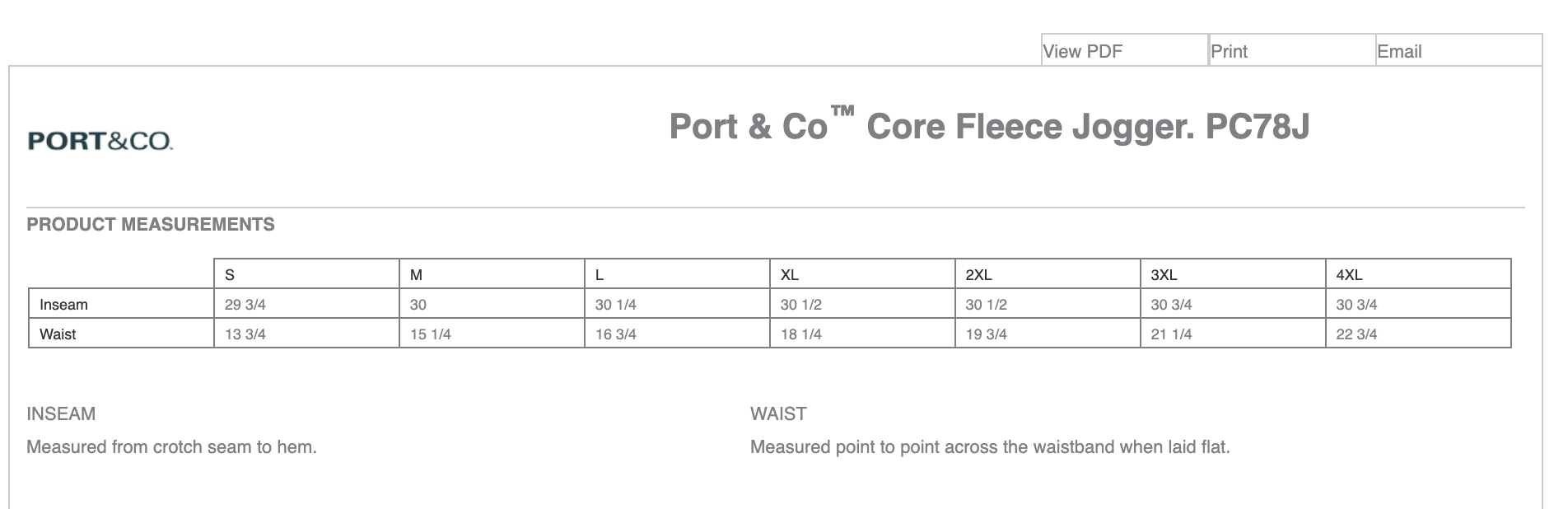 View PDF Print Email

PORT&CO.

Port & Co™ Core Fleece Jogger. PC78J

PRODUCT MEASUREMENTS

| | S | M | L | XL | 2XL | 3XL | 4XL |
|---|---|---|---|---|---|---|---|
| Inseam | 29 3/4 | 30 | 30 1/4 | 30 1/2 | 30 1/2 | 30 3/4 | 30 3/4 |
| Waist | 13 3/4 | 15 1/4 | 16 3/4 | 18 1/4 | 19 3/4 | 21 1/4 | 22 3/4 |

INSEAM

Measured from crotch seam to hem.

WAIST

Measured point to point across the waistband when laid flat.